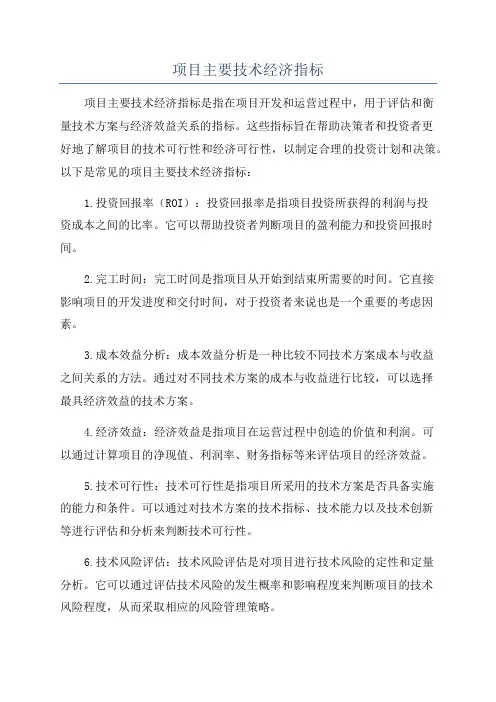 项目主要技术经济指标

项目主要技术经济指标是指在项目开发和运营过程中，用于评估和衡量技术方案与经济效益关系的指标。这些指标旨在帮助决策者和投资者更好地了解项目的技术可行性和经济可行性，以制定合理的投资计划和决策。以下是常见的项目主要技术经济指标：

1.投资回报率（ROI）：投资回报率是指项目投资所获得的利润与投资成本之间的比率。它可以帮助投资者判断项目的盈利能力和投资回报时间。

2.完工时间：完工时间是指项目从开始到结束所需要的时间。它直接影响项目的开发进度和交付时间，对于投资者来说也是一个重要的考虑因素。

3.成本效益分析：成本效益分析是一种比较不同技术方案成本与收益之间关系的方法。通过对不同技术方案的成本与收益进行比较，可以选择最具经济效益的技术方案。

4.经济效益：经济效益是指项目在运营过程中创造的价值和利润。可以通过计算项目的净现值、利润率、财务指标等来评估项目的经济效益。

5.技术可行性：技术可行性是指项目所采用的技术方案是否具备实施的能力和条件。可以通过对技术方案的技术指标、技术能力以及技术创新等进行评估和分析来判断技术可行性。

6.技术风险评估：技术风险评估是对项目进行技术风险的定性和定量分析。它可以通过评估技术风险的发生概率和影响程度来判断项目的技术风险程度，从而采取相应的风险管理策略。